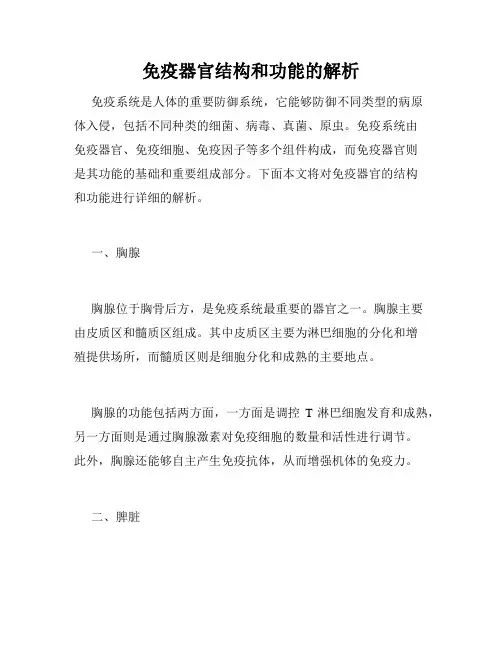 免疫器官结构和功能的解析

免疫系统是人体的重要防御系统，它能够防御不同类型的病原体入侵，包括不同种类的细菌、病毒、真菌、原虫。免疫系统由免疫器官、免疫细胞、免疫因子等多个组件构成，而免疫器官则是其功能的基础和重要组成部分。下面本文将对免疫器官的结构和功能进行详细的解析。

一、胸腺

胸腺位于胸骨后方，是免疫系统最重要的器官之一。胸腺主要由皮质区和髓质区组成。其中皮质区主要为淋巴细胞的分化和增殖提供场所，而髓质区则是细胞分化和成熟的主要地点。

胸腺的功能包括两方面，一方面是调控 T 淋巴细胞发育和成熟，另一方面则是通过胸腺激素对免疫细胞的数量和活性进行调节。此外，胸腺还能够自主产生免疫抗体，从而增强机体的免疫力。

二、脾脏